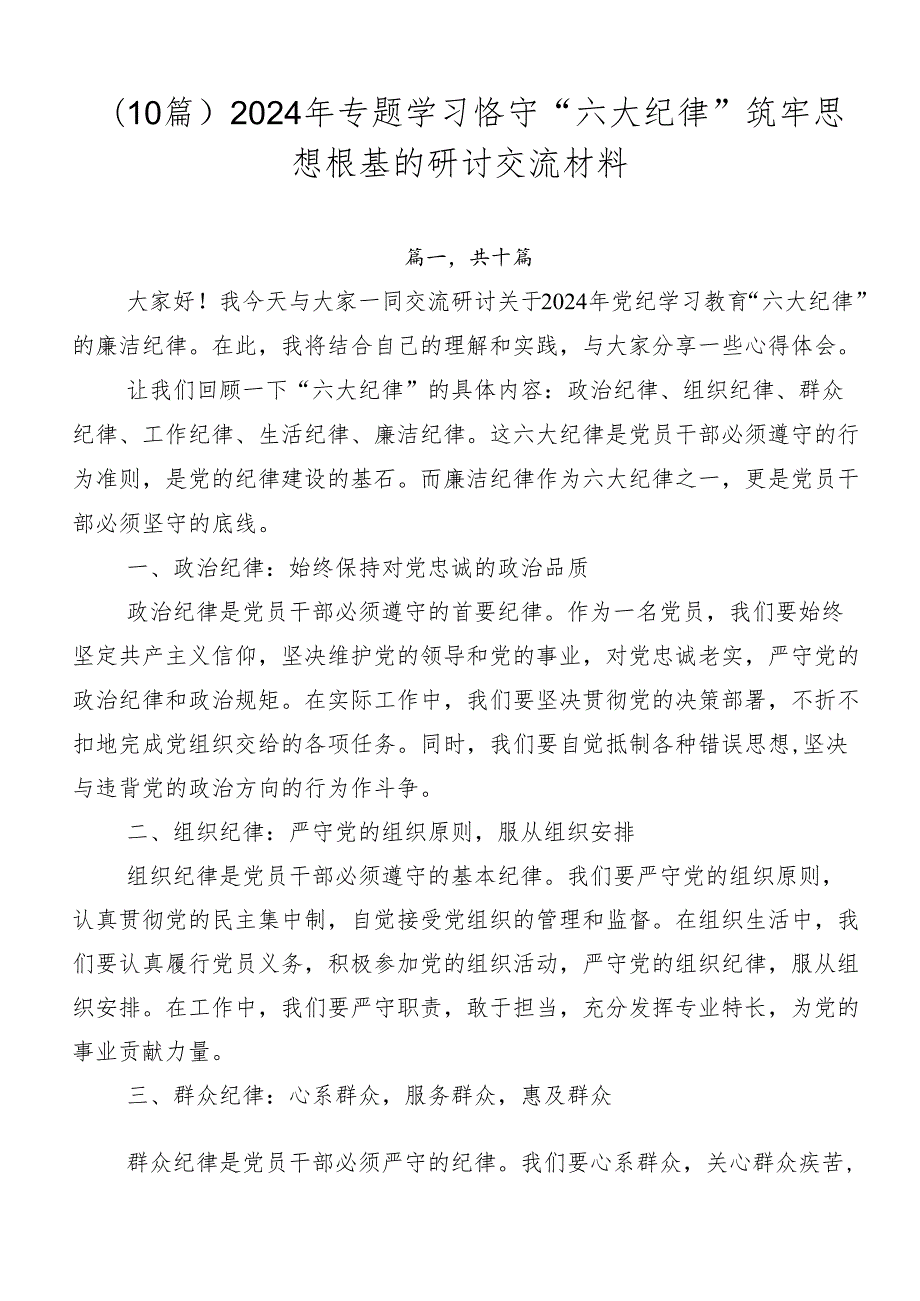 （10篇）2024年专题学习恪守“六大纪律”筑牢思想根基的研讨交流材料

篇一，共十篇

大家好！我今天与大家一同交流研讨关于2024年党纪学习教育“六大纪律”的廉洁纪律。在此，我将结合自己的理解和实践，与大家分享一些心得体会。

让我们回顾一下“六大纪律”的具体内容：政治纪律、组织纪律、群众纪律、工作纪律、生活纪律、廉洁纪律。这六大纪律是党员干部必须遵守的行为准则，是党的纪律建设的基石。而廉洁纪律作为六大纪律之一，更是党员干部必须坚守的底线。

一、政治纪律：始终保持对党忠诚的政治品质

政治纪律是党员干部必须遵守的首要纪律。作为一名党员，我们要始终坚定共产主义信仰，坚决维护党的领导和党的事业，对党忠诚老实，严守党的政治纪律和政治规矩。在实际工作中，我们要坚决贯彻党的决策部署，不折不扣地完成党组织交给的各项任务。同时，我们要自觉抵制各种错误思想，坚决与违背党的政治方向的行为作斗争。

二、组织纪律：严守党的组织原则，服从组织安排

组织纪律是党员干部必须遵守的基本纪律。我们要严守党的组织原则，认真贯彻党的民主集中制，自觉接受党组织的管理和监督。在组织生活中，我们要认真履行党员义务，积极参加党的组织活动，严守党的组织纪律，服从组织安排。在工作中，我们要严守职责，敢于担当，充分发挥专业特长，为党的事业贡献力量。

三、群众纪律：心系群众，服务群众，惠及群众

群众纪律是党员干部必须严守的纪律。我们要心系群众，关心群众疾苦，